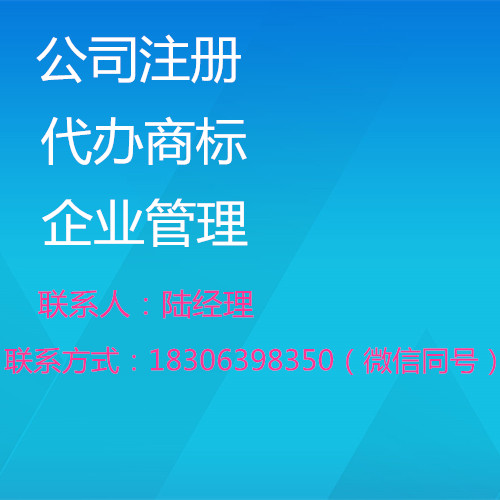 公司注册
代办商标
企业管理

联系人：陆经理

联系方式：18306398350（微信同号）